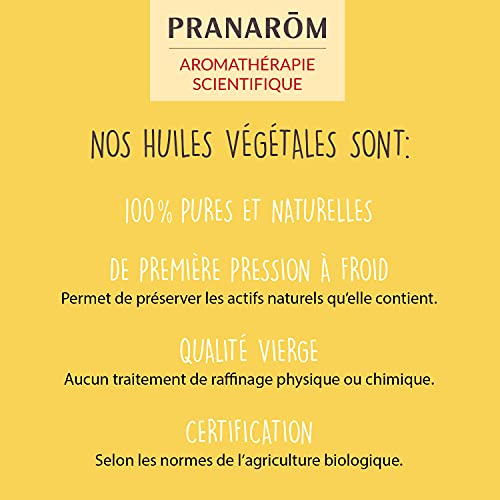 PRANARŌM
AROMATHÉRAPIE SCIENTIFIQUE

NOS HUILES VÉGÉTALES SONT:

100% PURES ET NATURELLES

DE PREMIÈRE PRESSION À FROID
Permet de préserver les actifs naturels qu'elle contient.

QUALITÉ VIERGE
Aucun traitement de raffinage physique ou chimique.

CERTIFICATION
Selon les normes de l'agriculture biologique.